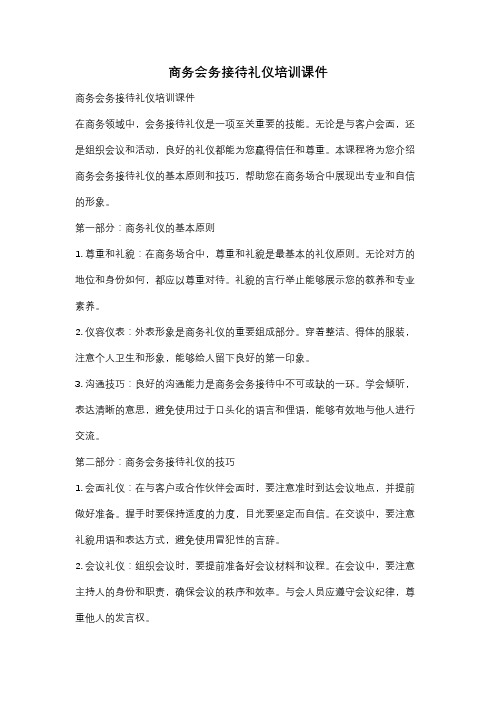 商务会务接待礼仪培训课件

商务会务接待礼仪培训课件

在商务领域中，会务接待礼仪是一项至关重要的技能。无论是与客户会面，还是组织会议和活动，良好的礼仪都能为您赢得信任和尊重。本课程将为您介绍商务会务接待礼仪的基本原则和技巧，帮助您在商务场合中展现出专业和自信的形象。

第一部分：商务礼仪的基本原则

1. 尊重和礼貌：在商务场合中，尊重和礼貌是最基本的礼仪原则。无论对方的地位和身份如何，都应以尊重对待。礼貌的言行举止能够展示您的教养和专业素养。

2. 仪容仪表：外表形象是商务礼仪的重要组成部分。穿着整洁、得体的服装，注意个人卫生和形象，能够给人留下良好的第一印象。

3. 沟通技巧：良好的沟通能力是商务会务接待中不可或缺的一环。学会倾听，表达清晰的意思，避免使用过于口头化的语言和俚语，能够有效地与他人进行交流。

第二部分：商务会务接待礼仪的技巧

1. 会面礼仪：在与客户或合作伙伴会面时，要注意准时到达会议地点，并提前做好准备。握手时要保持适度的力度，目光要坚定而自信。在交谈中，要注意礼貌用语和表达方式，避免使用冒犯性的言辞。

2. 会议礼仪：组织会议时，要提前准备好会议材料和议程。在会议中，要注意主持人的身份和职责，确保会议的秩序和效率。与会人员应遵守会议纪律，尊重他人的发言权。